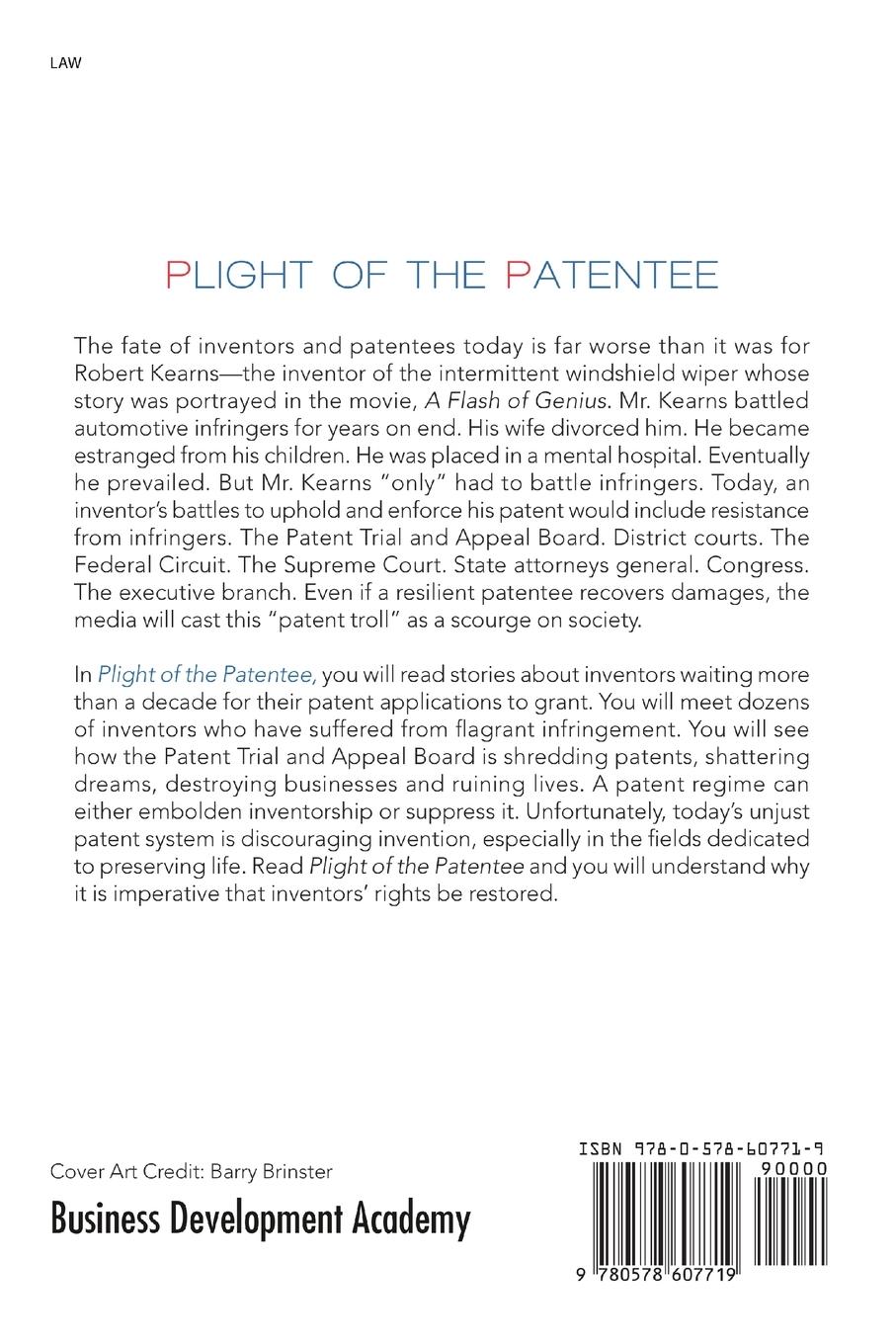 LAW

PLIGHT OF THE PATENTEE

The fate of inventors and patentees today is far worse than it was for Robert Kearns—the inventor of the intermittent windshield wiper whose story was portrayed in the movie, A Flash of Genius. Mr. Kearns battled automotive infringers for years on end. His wife divorced him. He became estranged from his children. He was placed in a mental hospital. Eventually he prevailed. But Mr. Kearns "only" had to battle infringers. Today, an inventor's battles to uphold and enforce his patent would include resistance from infringers. The Patent Trial and Appeal Board. District courts. The Federal Circuit. The Supreme Court. State attorneys general. Congress. The executive branch. Even if a resilient patentee recovers damages, the media will cast this "patent troll" as a scourge on society.

In Plight of the Patentee, you will read stories about inventors waiting more than a decade for their patent applications to grant. You will meet dozens of inventors who have suffered from flagrant infringement. You will see how the Patent Trial and Appeal Board is shredding patents, shattering dreams, destroying businesses and ruining lives. A patent regime can either embolden inventorship or suppress it. Unfortunately, today's unjust patent system is discouraging invention, especially in the fields dedicated to preserving life. Read Plight of the Patentee and you will understand why it is imperative that inventors' rights be restored.

Cover Art Credit: Barry Brinster

Business Development Academy

ISBN 978-0-578-60771-9

90000

9 780578 607719